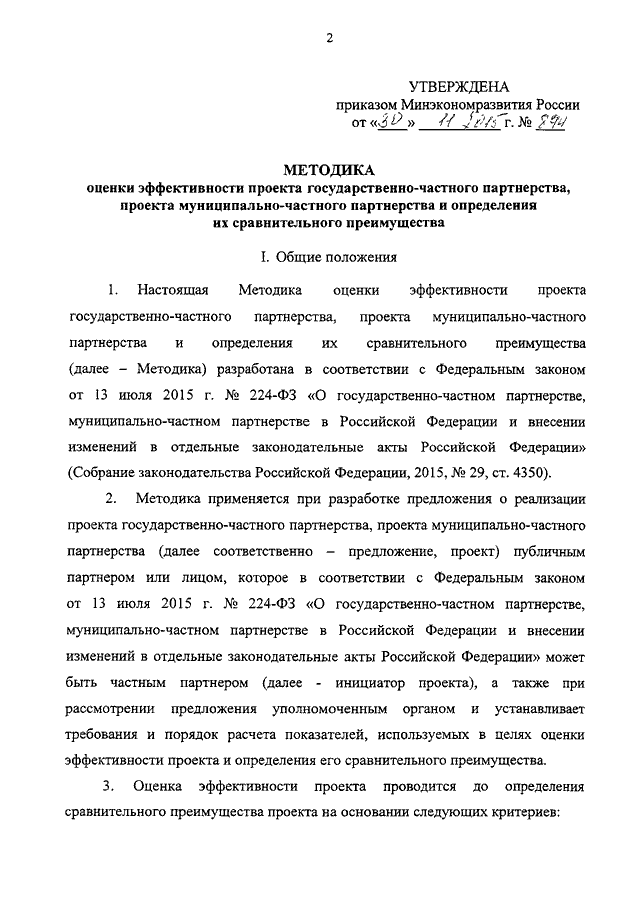 2

УТВЕРЖДЕНА
приказом Минэкономразвития России
от «30» 11 2015 г. № 894

МЕТОДИКА
оценки эффективности проекта государственно-частного партнерства, проекта муниципально-частного партнерства и определения их сравнительного преимущества

I. Общие положения

1. Настоящая Методика оценки эффективности проекта государственно-частного партнерства, проекта муниципально-частного партнерства и определения их сравнительного преимущества (далее – Методика) разработана в соответствии с Федеральным законом от 13 июля 2015 г. № 224-ФЗ «О государственно-частном партнерстве, муниципально-частном партнерстве в Российской Федерации и внесении изменений в отдельные законодательные акты Российской Федерации» (Собрание законодательства Российской Федерации, 2015, № 29, ст. 4350).

2. Методика применяется при разработке предложения о реализации проекта государственно-частного партнерства, проекта муниципально-частного партнерства (далее соответственно – предложение, проект) публичным партнером или лицом, которое в соответствии с Федеральным законом от 13 июля 2015 г. № 224-ФЗ «О государственно-частном партнерстве, муниципально-частном партнерстве в Российской Федерации и внесении изменений в отдельные законодательные акты Российской Федерации» может быть частным партнером (далее - инициатор проекта), а также при рассмотрении предложения уполномоченным органом и устанавливает требования и порядок расчета показателей, используемых в целях оценки эффективности проекта и определения его сравнительного преимущества.

3. Оценка эффективности проекта проводится до определения сравнительного преимущества проекта на основании следующих критериев: